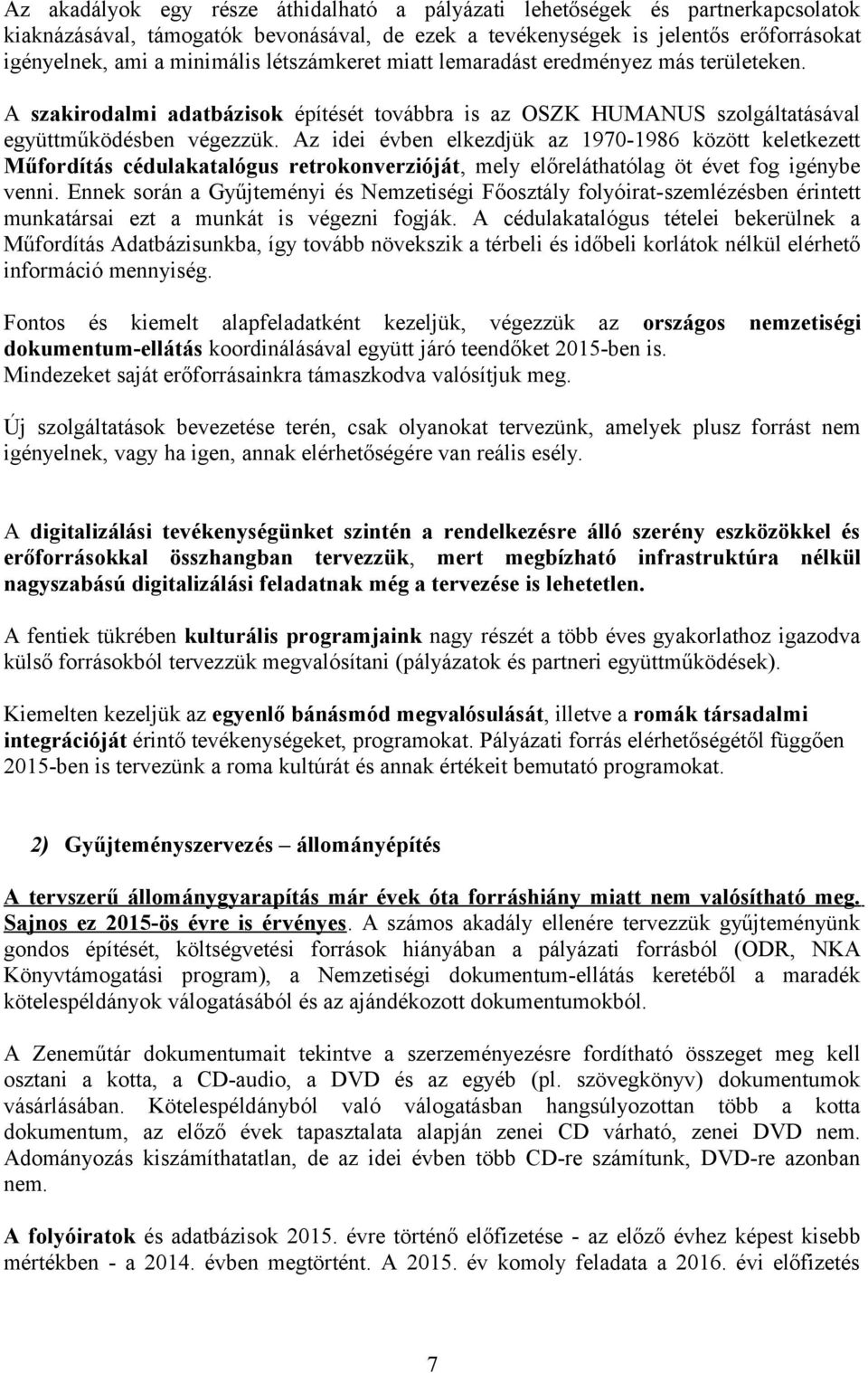 Az akadályok egy része áthidalható a pályázati lehetőségek és partnerkapcsolatok kiaknázásával, támogatók bevonásával, de ezek a tevékenységek is jelentős erőforrásokat igényelnek, ami a minimális létszámkeret miatt lemaradást eredményez más területeken.

A szakirodalmi adatbázisok építését továbbra is az OSZK HUMANUS szolgáltatásával együttműködésben végezzük. Az idei évben elkezdjük az 1970-1986 között keletkezett Műfordítás cédulakatalógus retrokonverzióját, mely előreláthatólag öt évet fog igénybe venni. Ennek során a Gyűjteményi és Nemzetiségi Főosztály folyóirat-szemlézésben érintett munkatársai ezt a munkát is végezni fogják. A cédulakatalógus tételei bekerülnek a Műfordítás Adatbázisunkba, így tovább növekszik a térbeli és időbeli korlátok nélkül elérhető információ mennyiség.

Fontos és kiemelt alapfeladatként kezeljük, végezzük az országos nemzetiségi dokumentum-ellátás koordinálásával együtt járó teendőket 2015-ben is.
Mindezeket saját erőforrásainkra támaszkodva valósítjuk meg.

Új szolgáltatások bevezetése terén, csak olyanokat tervezünk, amelyek plusz forrást nem igényelnek, vagy ha igen, annak elérhetőségére van reális esély.

A digitalizálási tevékenységünket szintén a rendelkezésre álló szerény eszközökkel és erőforrásokkal összhangban tervezzük, mert megbízható infrastruktúra nélkül nagyszabású digitalizálási feladatnak még a tervezése is lehetetlen.

A fentiek tükrében kulturális programjaink nagy részét a több éves gyakorlathoz igazodva külső forrásokból tervezzük megvalósítani (pályázatok és partneri együttműködések).

Kiemelten kezeljük az egyenlő bánásmód megvalósulását, illetve a romák társadalmi integrációját érintő tevékenységeket, programokat. Pályázati forrás elérhetőségétől függően 2015-ben is tervezünk a roma kultúrát és annak értékeit bemutató programokat.

2) Gyűjteményszervezés – állományépítés

A tervszerű állománygyarapítás már évek óta forráshiány miatt nem valósítható meg. Sajnos ez 2015-ös évre is érvényes. A számos akadály ellenére tervezzük gyűjteményünk gondos építését, költségvetési források hiányában a pályázati forrásból (ODR, NKA Könyvtámogatási program), a Nemzetiségi dokumentum-ellátás keretéből a maradék kötelespéldányok válogatásából és az ajándékozott dokumentumokból.

A Zeneműtár dokumentumait tekintve a szerzeményezésre fordítható összeget meg kell osztani a kotta, a CD-audio, a DVD és az egyéb (pl. szövegkönyv) dokumentumok vásárlásában. Kötelespéldányból való válogatásban hangsúlyozottan több a kotta dokumentum, az előző évek tapasztalata alapján zenei CD várható, zenei DVD nem. Adományozás kiszámíthatatlan, de az idei évben több CD-re számítunk, DVD-re azonban nem.

A folyóiratok és adatbázisok 2015. évre történő előfizetése - az előző évhez képest kisebb mértékben - a 2014. évben megtörtént. A 2015. év komoly feladata a 2016. évi előfizetés

7